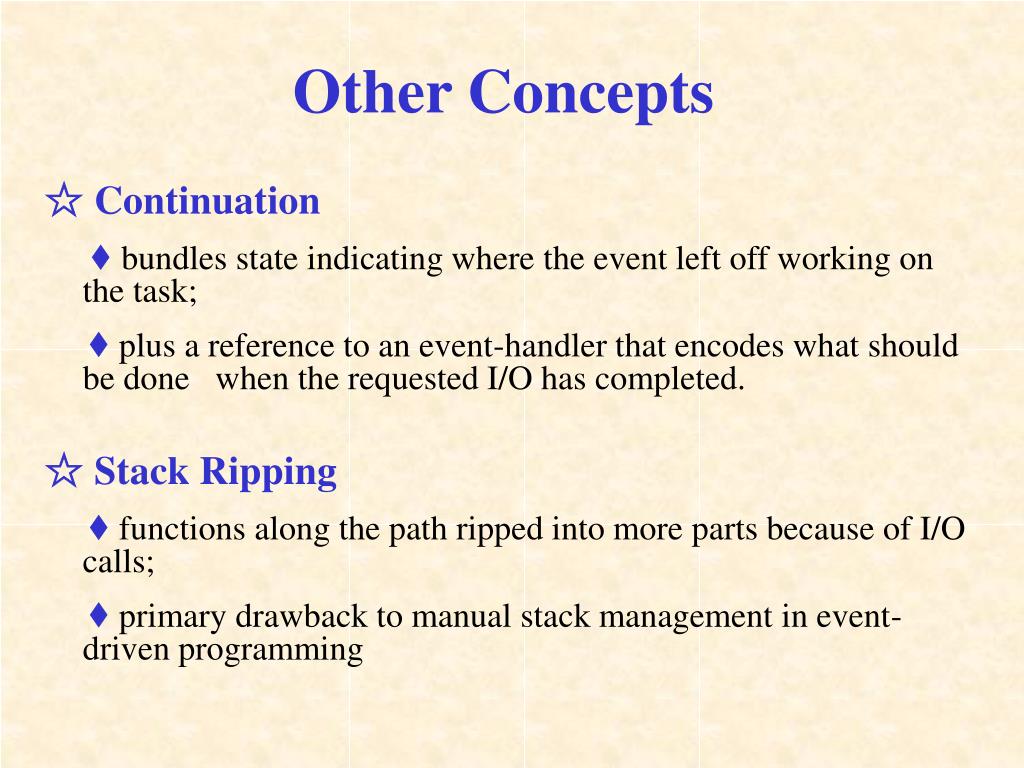 Other Concepts

☆ Continuation

♦ bundles state indicating where the event left off working on the task;

♦ plus a reference to an event-handler that encodes what should be done when the requested I/O has completed.

☆ Stack Ripping

♦ functions along the path ripped into more parts because of I/O calls;

♦ primary drawback to manual stack management in event-driven programming